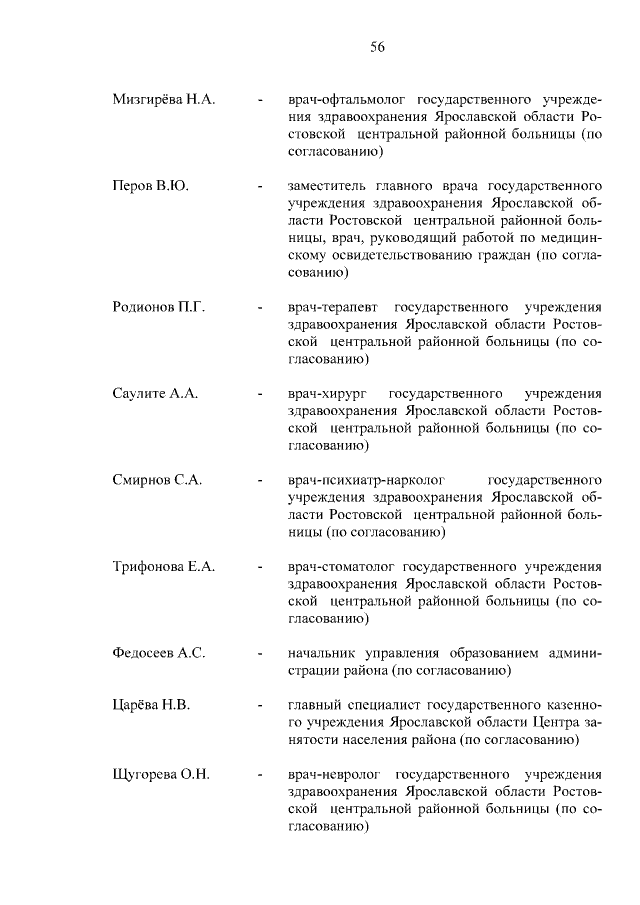 56

Мизгирёва Н.А. - врач-офтальмолог государственного учреждения здравоохранения Ярославской области Ростовской центральной районной больницы (по согласованию)

Перов В.Ю. - заместитель главного врача государственного учреждения здравоохранения Ярославской области Ростовской центральной районной больницы, врач, руководящий работой по медицинскому освидетельствованию граждан (по согласованию)

Родионов П.Г. - врач-терапевт государственного учреждения здравоохранения Ярославской области Ростовской центральной районной больницы (по согласованию)

Саулите А.А. - врач-хирург государственного учреждения здравоохранения Ярославской области Ростовской центральной районной больницы (по согласованию)

Смирнов С.А. - врач-психиатр-нарколог государственного учреждения здравоохранения Ярославской области Ростовской центральной районной больницы (по согласованию)

Трифонова Е.А. - врач-стоматолог государственного учреждения здравоохранения Ярославской области Ростовской центральной районной больницы (по согласованию)

Федосеев А.С. - начальник управления образованием администрации района (по согласованию)

Царёва Н.В. - главный специалист государственного казенного учреждения Ярославской области Центра занятости населения района (по согласованию)

Щугорева О.Н. - врач-невролог государственного учреждения здравоохранения Ярославской области Ростовской центральной районной больницы (по согласованию)